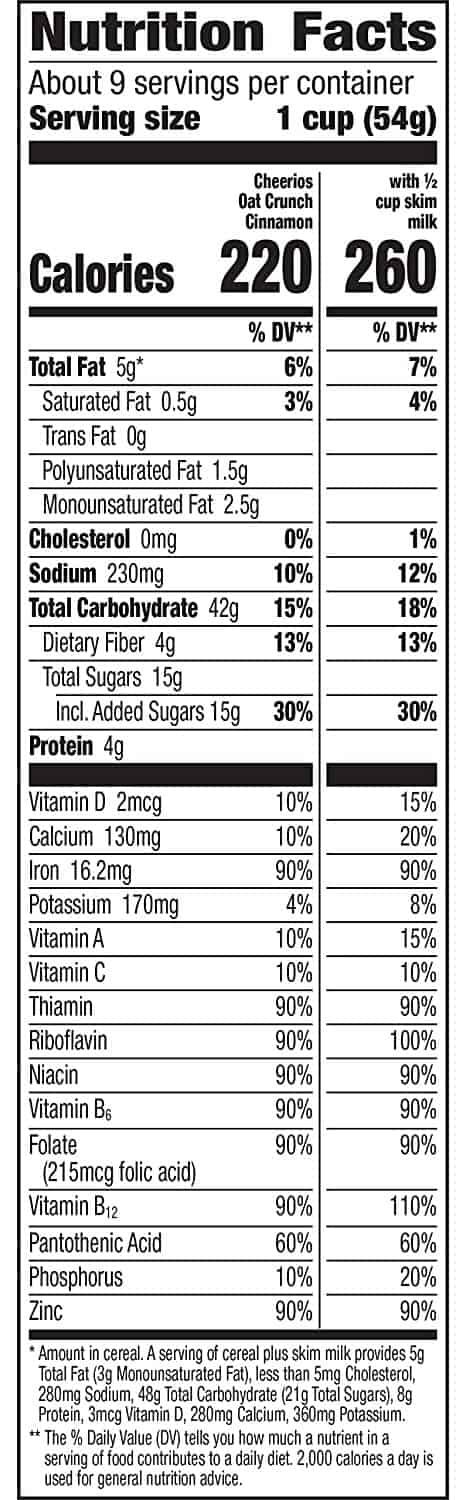 Nutrition Facts
About 9 servings per container
Serving size 1 cup (54g)

| | Cheerios Oat Crunch Cinnamon | with ½ cup skim milk |
|---|---|---|
| Calories | 220 | 260 |
| | % DV** | % DV** |
| Total Fat 5g* | 6% | 7% |
| Saturated Fat 0.5g | 3% | 4% |
| Trans Fat 0g | | |
| Polyunsaturated Fat 1.5g | | |
| Monounsaturated Fat 2.5g | | |
| Cholesterol 0mg | 0% | 1% |
| Sodium 230mg | 10% | 12% |
| Total Carbohydrate 42g | 15% | 18% |
| Dietary Fiber 4g | 13% | 13% |
| Total Sugars 15g | | |
| Incl. Added Sugars 15g | 30% | 30% |
| Protein 4g | | |
| Vitamin D 2mcg | 10% | 15% |
| Calcium 130mg | 10% | 20% |
| Iron 16.2mg | 90% | 90% |
| Potassium 170mg | 4% | 8% |
| Vitamin A | 10% | 15% |
| Vitamin C | 10% | 10% |
| Thiamin | 90% | 90% |
| Riboflavin | 90% | 100% |
| Niacin | 90% | 90% |
| Vitamin $B_6$ | 90% | 90% |
| Folate (215mcg folic acid) | 90% | 90% |
| Vitamin $B_{12}$ | 90% | 110% |
| Pantothenic Acid | 60% | 60% |
| Phosphorus | 10% | 20% |
| Zinc | 90% | 90% |

* Amount in cereal. A serving of cereal plus skim milk provides 5g Total Fat (3g Monounsaturated Fat), less than 5mg Cholesterol, 280mg Sodium, 48g Total Carbohydrate (21g Total Sugars), 8g Protein, 3mcg Vitamin D, 280mg Calcium, 360mg Potassium.
** The % Daily Value (DV) tells you how much a nutrient in a serving of food contributes to a daily diet. 2,000 calories a day is used for general nutrition advice.